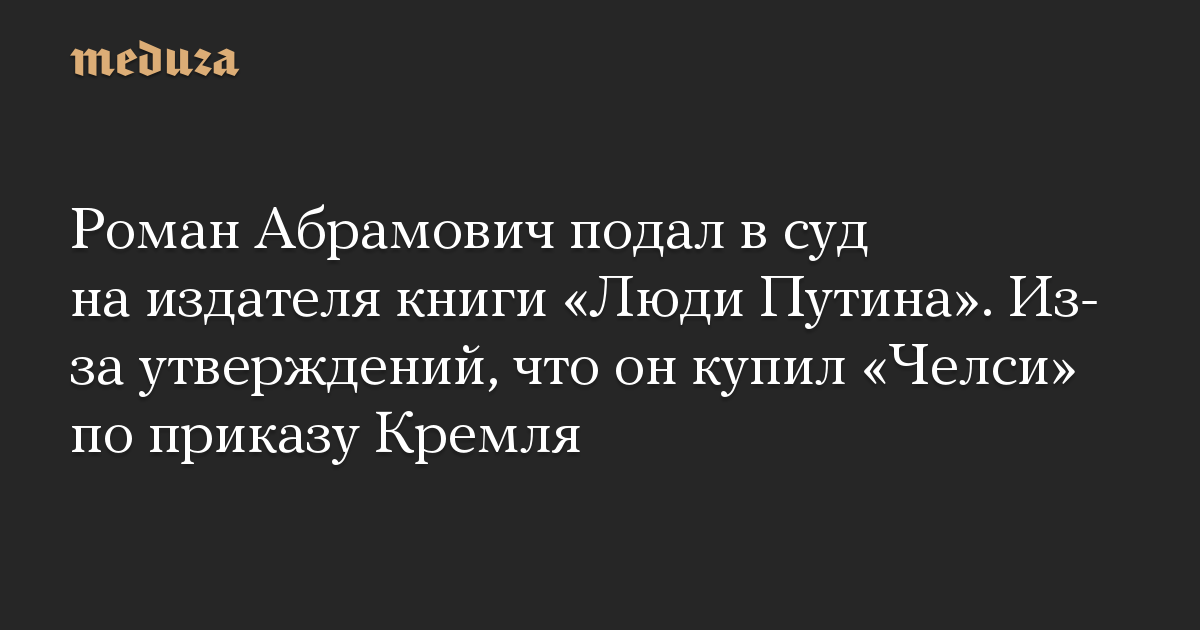 meduza

Роман Абрамович подал в суд на издателя книги «Люди Путина». Из-за утверждений, что он купил «Челси» по приказу Кремля